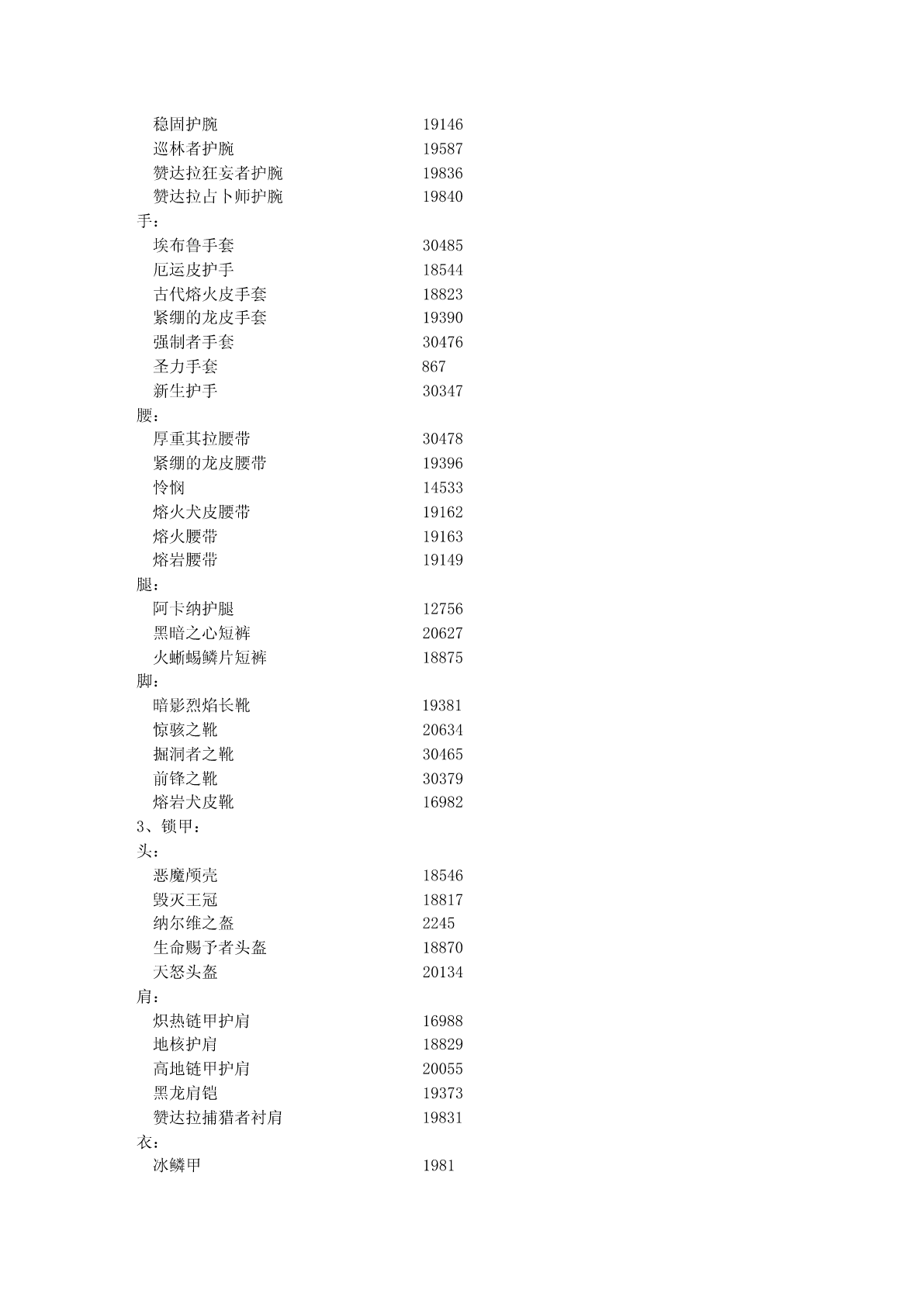 稳固护腕 19146
巡林者护腕 19587
赞达拉狂妄者护腕 19836
赞达拉占卜师护腕 19840
手：
埃布鲁手套 30485
厄运皮护手 18544
古代熔火皮手套 18823
紧绷的龙皮手套 19390
强制者手套 30476
圣力手套 867
新生护手 30347
腰：
厚重其拉腰带 30478
紧绷的龙皮腰带 19396
怜悯 14533
熔火犬皮腰带 19162
熔火腰带 19163
熔岩腰带 19149
腿：
阿卡纳护腿 12756
黑暗之心短裤 20627
火蜥蜴鳞片短裤 18875
脚：
暗影烈焰长靴 19381
惊骇之靴 20634
掘洞者之靴 30465
前锋之靴 30379
熔岩犬皮靴 16982
3、锁甲：
头：
恶魔颅壳 18546
毁灭王冠 18817
纳尔维之盔 2245
生命赐予者头盔 18870
天怒头盔 20134
肩：
炽热链甲护肩 16988
地核护肩 18829
高地链甲护肩 20055
黑龙肩铠 19373
赞达拉捕猎者衬肩 19831
衣：
冰鳞甲 1981